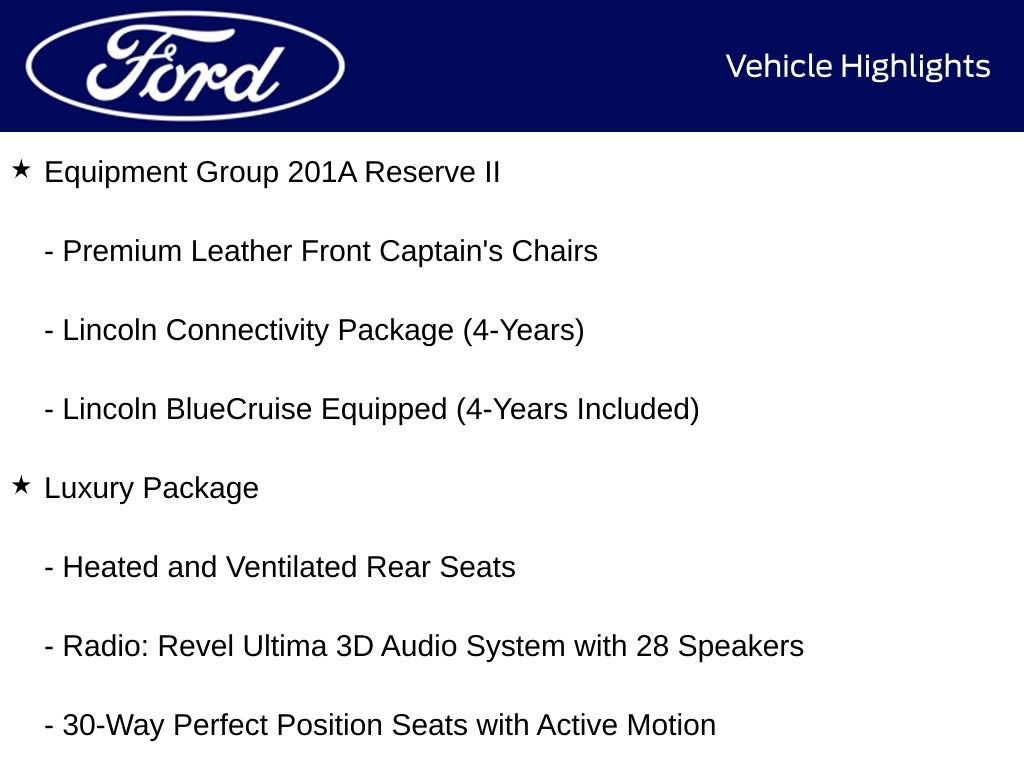 Ford

Vehicle Highlights

★ Equipment Group 201A Reserve II

- Premium Leather Front Captain's Chairs

- Lincoln Connectivity Package (4-Years)

- Lincoln BlueCruise Equipped (4-Years Included)

★ Luxury Package

- Heated and Ventilated Rear Seats

- Radio: Revel Ultima 3D Audio System with 28 Speakers

- 30-Way Perfect Position Seats with Active Motion